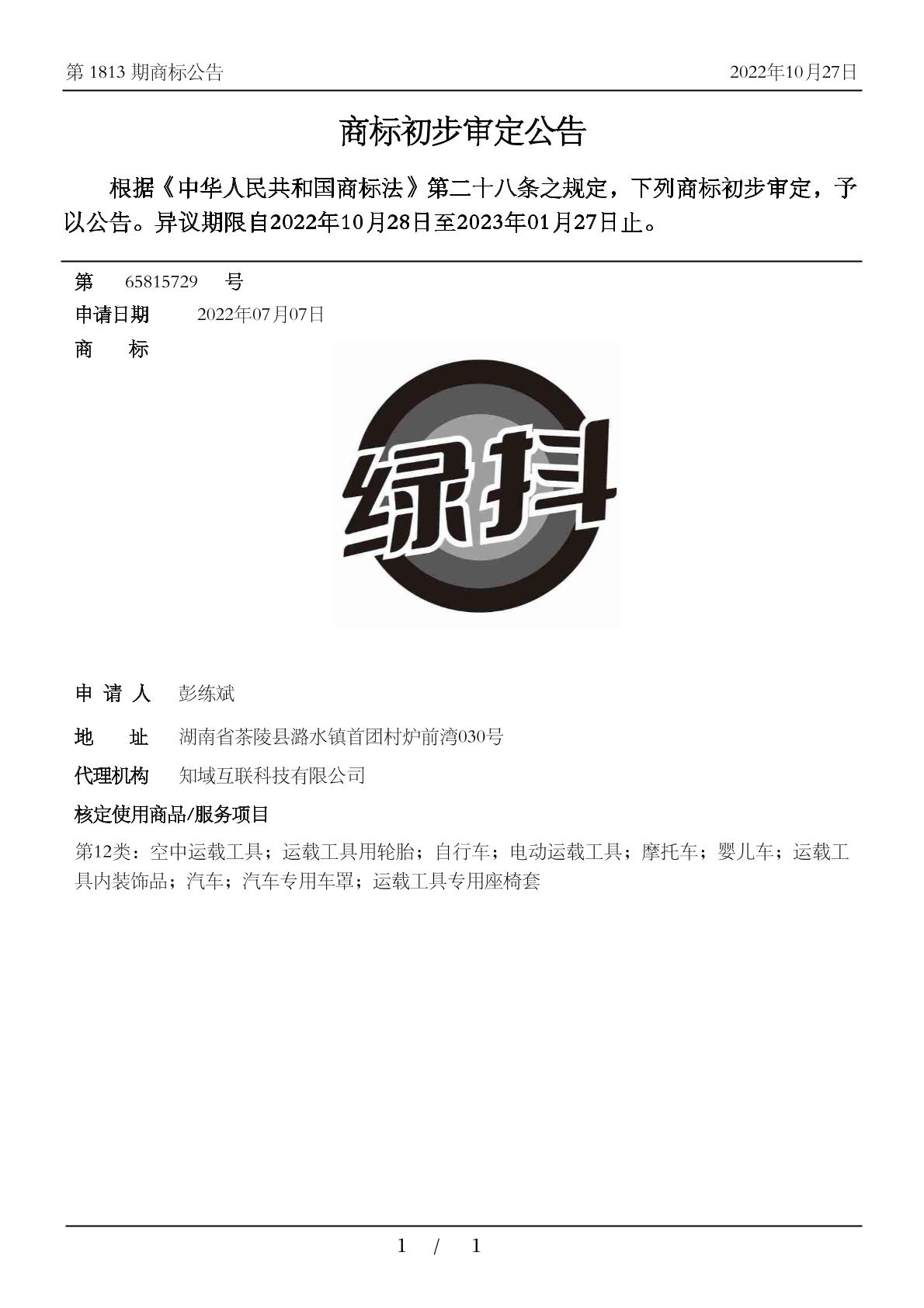 第 1813 期商标公告 2022年10月27日

商标初步审定公告

根据《中华人民共和国商标法》第二十八条之规定，下列商标初步审定，予以公告。异议期限自2022年10月28日至2023年01月27日止。

第 65815729 号

申请日期 2022年07月07日

商 标

绿抖

申 请 人 彭练斌

地 址 湖南省茶陵县潞水镇首团村炉前湾030号

代理机构 知域互联科技有限公司

核定使用商品/服务项目

第12类：空中运载工具；运载工具用轮胎；自行车；电动运载工具；摩托车；婴儿车；运载工具内装饰品；汽车；汽车专用车罩；运载工具专用座椅套

1 / 1